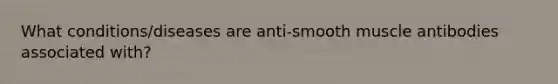 What conditions/diseases are anti-smooth muscle antibodies associated with?